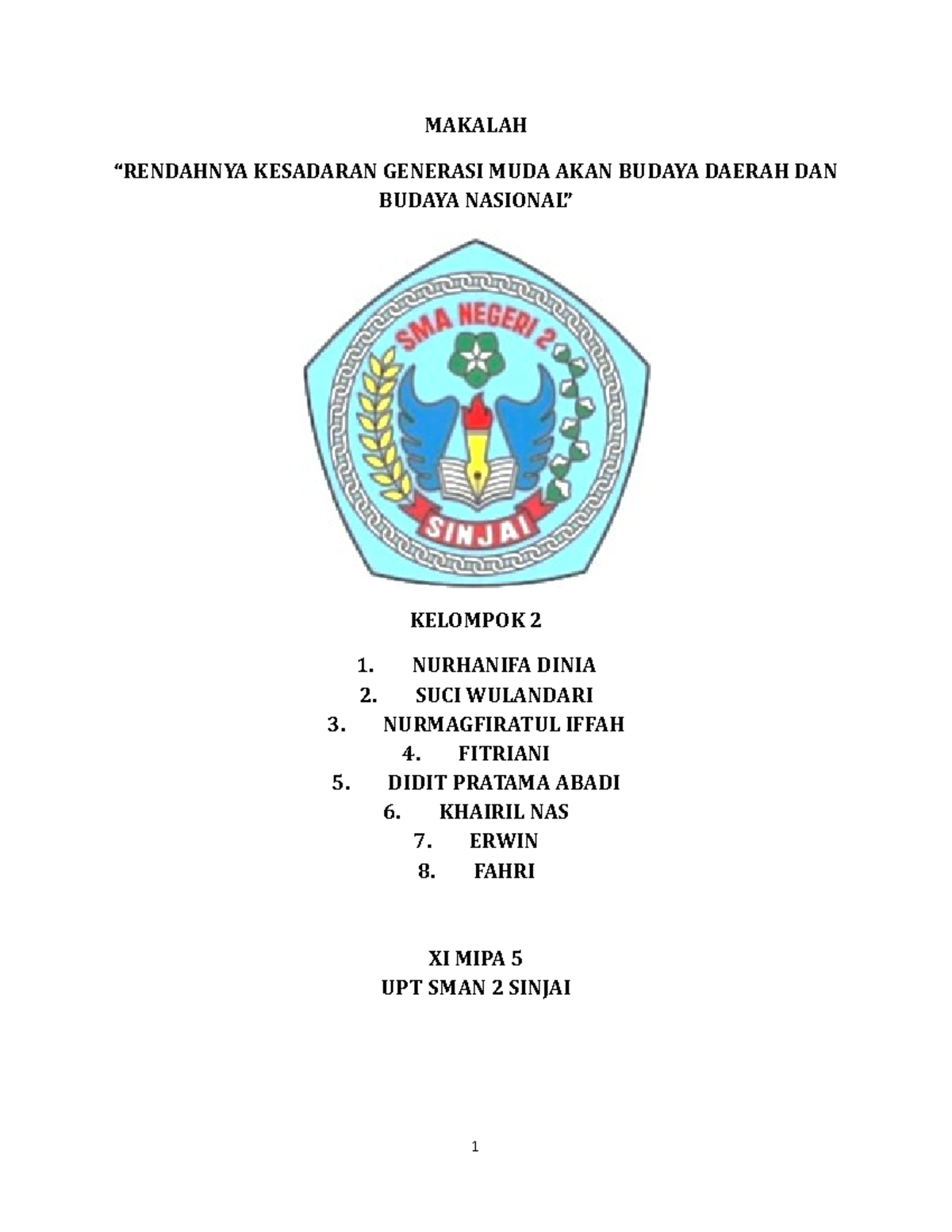 MAKALAH

“RENDAHNYA KESADARAN GENERASI MUDA AKAN BUDAYA DAERAH DAN BUDAYA NASIONAL”

SMA NEGERI 2

SINJAI

KELOMPOK 2

1. NURHANIFA DINIA
2. SUCI WULANDARI
3. NURMAGFIRATUL IFFAH
4. FITRIANI
5. DIDIT PRATAMA ABADI
6. KHAIRIL NAS
7. ERWIN
8. FAHRI

XI MIPA 5
UPT SMAN 2 SINJAI

1